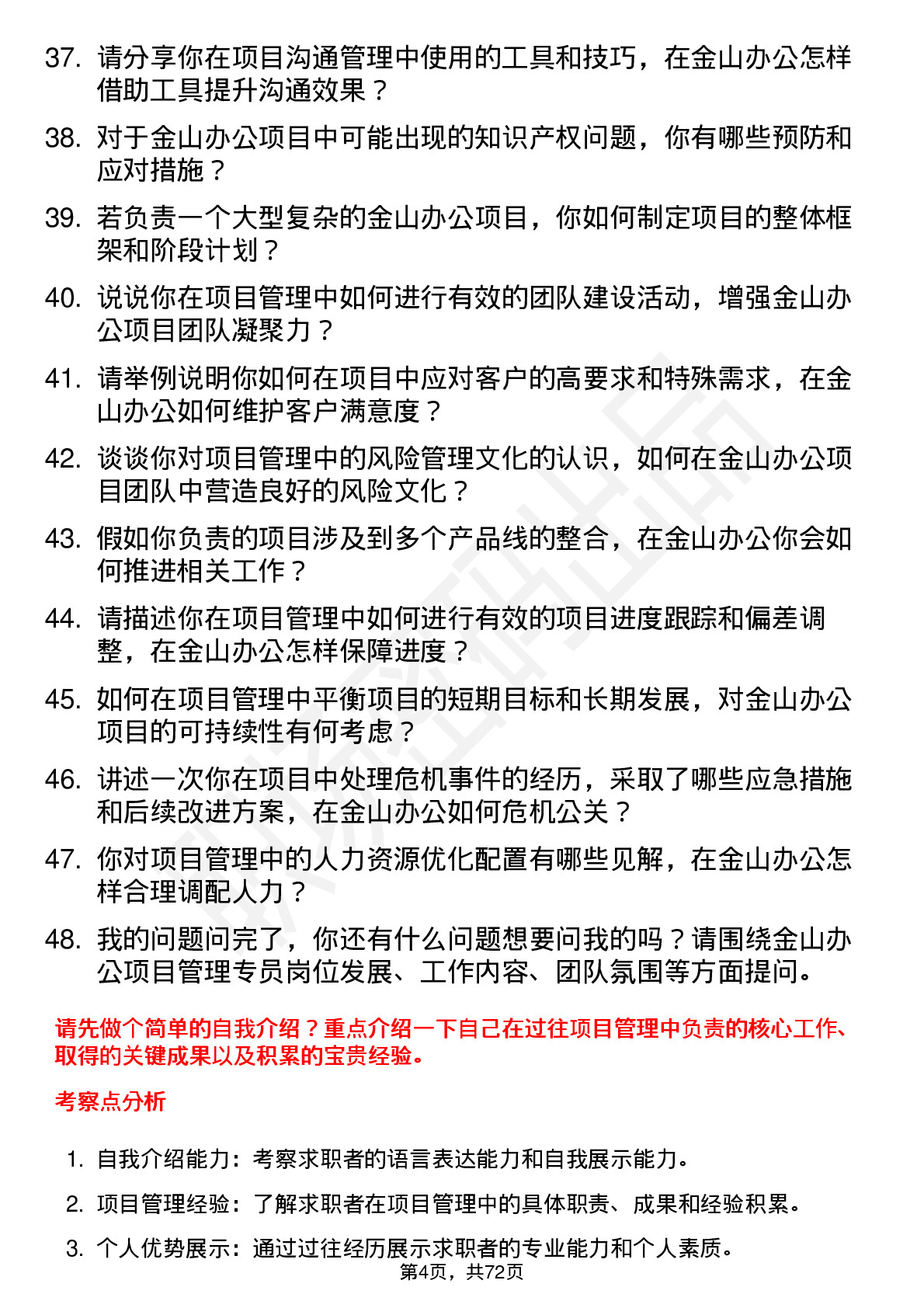 37. 请分享你在项目沟通管理中使用的工具和技巧，在金山办公怎样借助工具提升沟通效果？

38. 对于金山办公项目中可能出现的知识产权问题，你有哪些预防和应对措施？

39. 若负责一个大型复杂的金山办公项目，你如何制定项目的整体框架和阶段计划？

40. 说说你在项目管理中如何进行有效的团队建设活动，增强金山办公项目团队凝聚力？

41. 请举例说明你如何在项目中应对客户的高要求和特殊需求，在金山办公如何维护客户满意度？

42. 谈谈你对项目管理中的风险管理文化的认识，如何在金山办公项目团队中营造良好的风险文化？

43. 假如你负责的项目涉及到多个产品线的整合，在金山办公你会如何推进相关工作？

44. 请描述你在项目管理中如何进行有效的项目进度跟踪和偏差调整，在金山办公怎样保障进度？

45. 如何在项目管理中平衡项目的短期目标和长期发展，对金山办公项目的可持续性有何考虑？

46. 讲述一次你在项目中处理危机事件的经历，采取了哪些应急措施和后续改进方案，在金山办公如何危机公关？

47. 你对项目管理中的人力资源优化配置有哪些见解，在金山办公怎样合理调配人力？

48. 我的问题问完了，你还有什么问题想要问我的吗？请围绕金山办公项目管理专员岗位发展、工作内容、团队氛围等方面提问。

请先做个简单的自我介绍？重点介绍一下自己在过往项目管理中负责的核心工作、取得的关键成果以及积累的宝贵经验。

考察点分析

1. 自我介绍能力：考察求职者的语言表达能力和自我展示能力。

2. 项目管理经验：了解求职者在项目管理中的具体职责、成果和经验积累。

3. 个人优势展示：通过过往经历展示求职者的专业能力和个人素质。

第4页，共72页